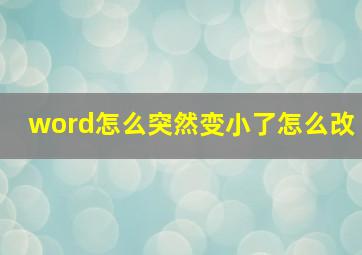 word怎么突然变小了怎么改